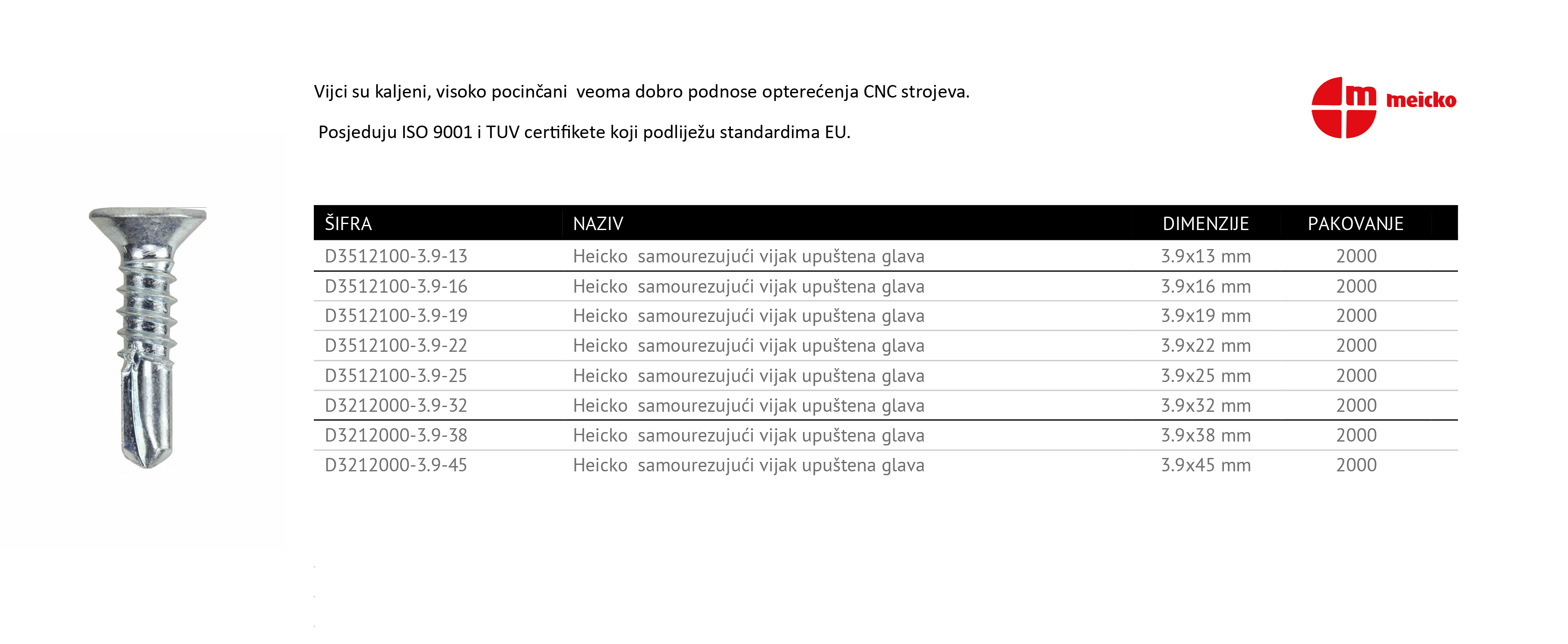 Vijci su kaljeni, visoko pocinčani veoma dobro podnose opterećenja CNC strojeva.

Posjeduju ISO 9001 i TUV certifikete koji podliježu standardima EU.

m meicko

| ŠIFRA | NAZIV | DIMENZIJE | PAKOVANJE |
|---|---|---|---|
| D3512100-3.9-13 | Heicko samourezujući vijak upuštena glava | 3.9x13 mm | 2000 |
| D3512100-3.9-16 | Heicko samourezujući vijak upuštena glava | 3.9x16 mm | 2000 |
| D3512100-3.9-19 | Heicko samourezujući vijak upuštena glava | 3.9x19 mm | 2000 |
| D3512100-3.9-22 | Heicko samourezujući vijak upuštena glava | 3.9x22 mm | 2000 |
| D3512100-3.9-25 | Heicko samourezujući vijak upuštena glava | 3.9x25 mm | 2000 |
| D3212000-3.9-32 | Heicko samourezujući vijak upuštena glava | 3.9x32 mm | 2000 |
| D3212000-3.9-38 | Heicko samourezujući vijak upuštena glava | 3.9x38 mm | 2000 |
| D3212000-3.9-45 | Heicko samourezujući vijak upuštena glava | 3.9x45 mm | 2000 |